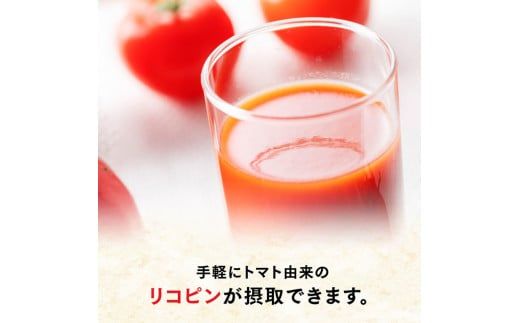 手軽にトマト由来の
リコピンが摂取できます。